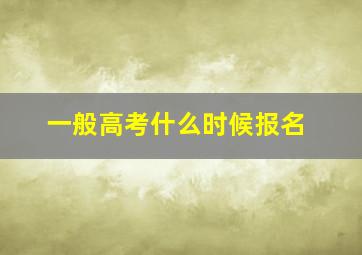 一般高考什么时候报名